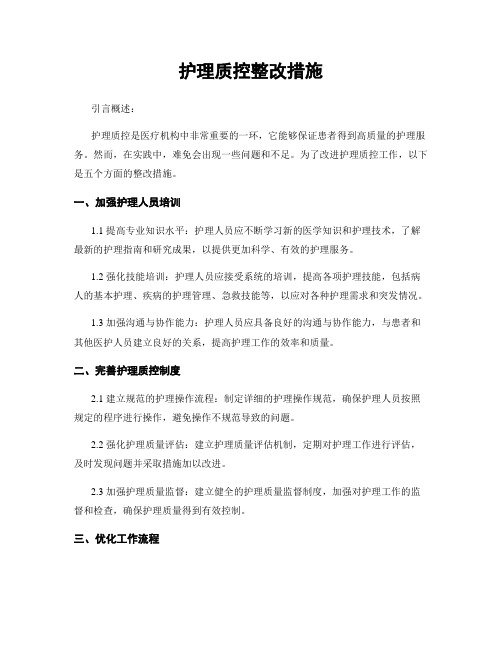 护理质控整改措施

引言概述：

护理质控是医疗机构中非常重要的一环，它能够保证患者得到高质量的护理服务。然而，在实践中，难免会出现一些问题和不足。为了改进护理质控工作，以下是五个方面的整改措施。

一、加强护理人员培训

1.1 提高专业知识水平：护理人员应不断学习新的医学知识和护理技术，了解最新的护理指南和研究成果，以提供更加科学、有效的护理服务。

1.2 强化技能培训：护理人员应接受系统的培训，提高各项护理技能，包括病人的基本护理、疾病的护理管理、急救技能等，以应对各种护理需求和突发情况。

1.3 加强沟通与协作能力：护理人员应具备良好的沟通与协作能力，与患者和其他医护人员建立良好的关系，提高护理工作的效率和质量。

二、完善护理质控制度

2.1 建立规范的护理操作流程：制定详细的护理操作规范，确保护理人员按照规定的程序进行操作，避免操作不规范导致的问题。

2.2 强化护理质量评估：建立护理质量评估机制，定期对护理工作进行评估，及时发现问题并采取措施加以改进。

2.3 加强护理质量监督：建立健全的护理质量监督制度，加强对护理工作的监督和检查，确保护理质量得到有效控制。

三、优化工作流程